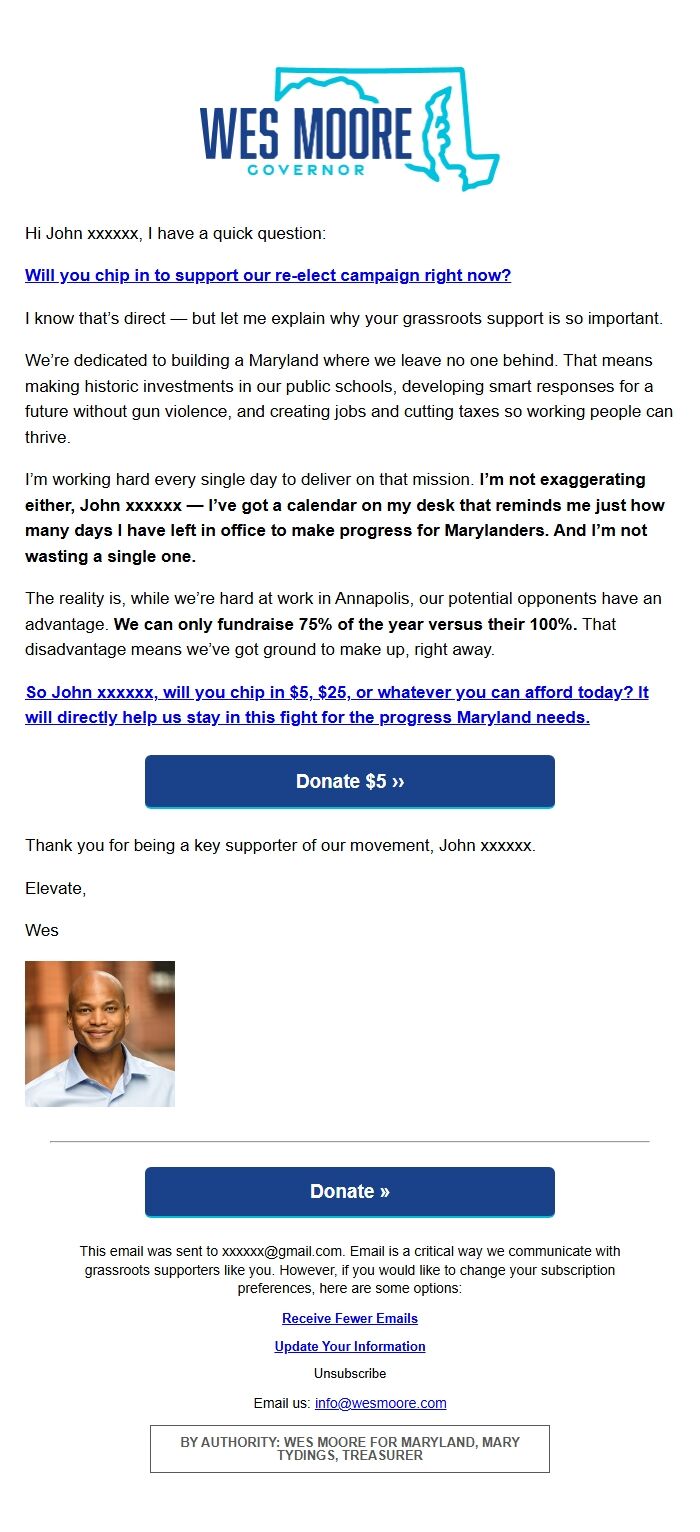 WES MOORE
GOVERNOR

Hi John xxxxxx, I have a quick question:

Will you chip in to support our re-elect campaign right now?

I know that's direct — but let me explain why your grassroots support is so important.

We're dedicated to building a Maryland where we leave no one behind. That means making historic investments in our public schools, developing smart responses for a future without gun violence, and creating jobs and cutting taxes so working people can thrive.

I'm working hard every single day to deliver on that mission. I'm not exaggerating either, John xxxxxx — I've got a calendar on my desk that reminds me just how many days I have left in office to make progress for Marylanders. And I'm not wasting a single one.

The reality is, while we're hard at work in Annapolis, our potential opponents have an advantage. We can only fundraise 75% of the year versus their 100%. That disadvantage means we've got ground to make up, right away.

So John xxxxxx, will you chip in $5, $25, or whatever you can afford today? It will directly help us stay in this fight for the progress Maryland needs.

Donate $5 ››

Thank you for being a key supporter of our movement, John xxxxxx.

Elevate,

Wes

Donate »

This email was sent to xxxxxx@gmail.com. Email is a critical way we communicate with grassroots supporters like you. However, if you would like to change your subscription preferences, here are some options:

Receive Fewer Emails

Update Your Information

Unsubscribe

Email us: info@wesmoore.com

BY AUTHORITY: WES MOORE FOR MARYLAND, MARY TYDINGS, TREASURER